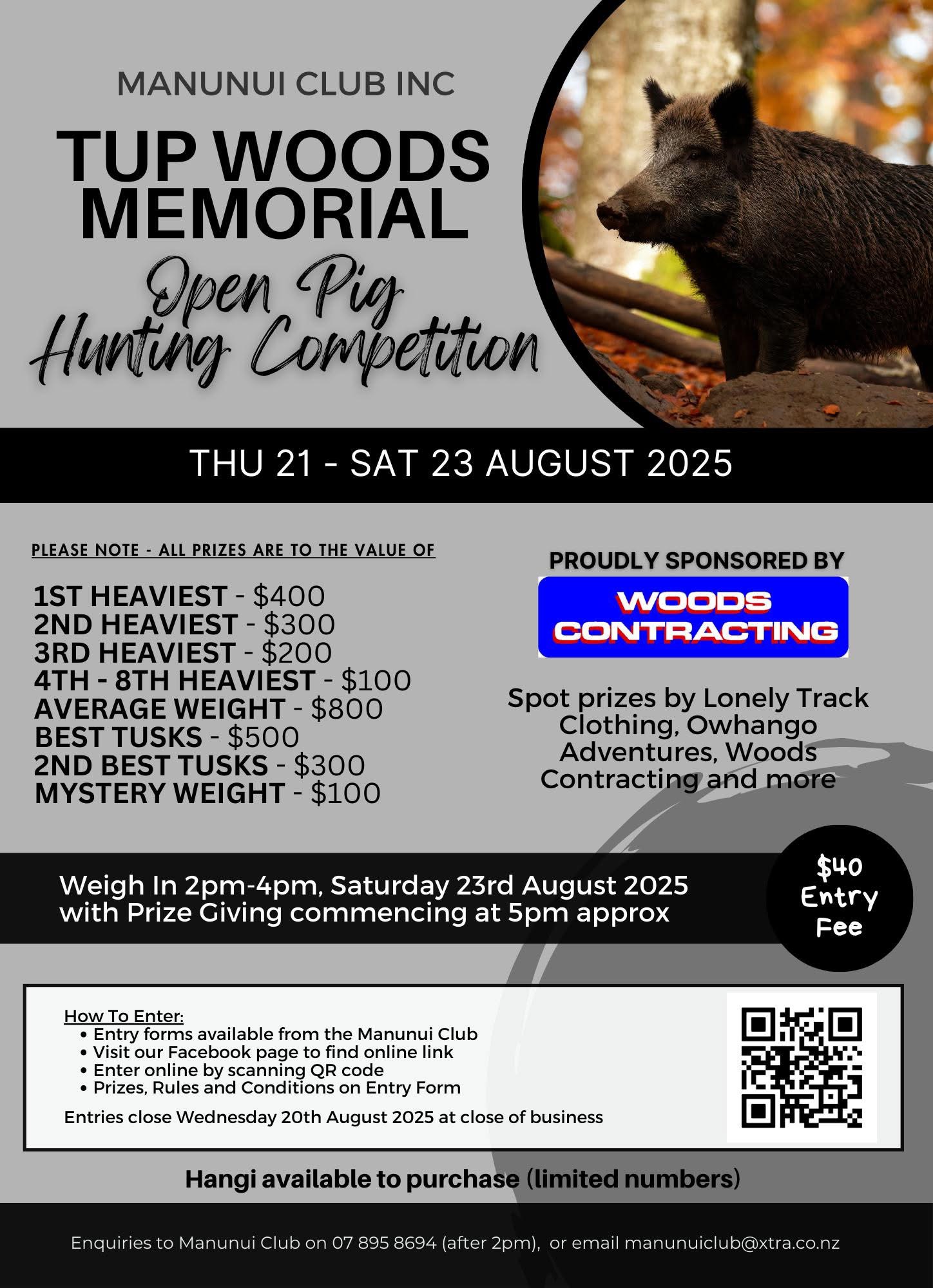 MANUNUI CLUB INC

TUP WOODS MEMORIAL

Open Pig Hunting Competition

THU 21 - SAT 23 AUGUST 2025

PLEASE NOTE - ALL PRIZES ARE TO THE VALUE OF

1ST HEAVIEST - $400
2ND HEAVIEST - $300
3RD HEAVIEST - $200
4TH - 8TH HEAVIEST - $100
AVERAGE WEIGHT - $800
BEST TUSKS - $500
2ND BEST TUSKS - $300
MYSTERY WEIGHT - $100

PROUDLY SPONSORED BY

WOODS CONTRACTING

Spot prizes by Lonely Track Clothing, Owhango Adventures, Woods Contracting and more

Weigh In 2pm-4pm, Saturday 23rd August 2025 with Prize Giving commencing at 5pm approx

$40 Entry Fee

How To Enter:
• Entry forms available from the Manunui Club
• Visit our Facebook page to find online link
• Enter online by scanning QR code
• Prizes, Rules and Conditions on Entry Form

Entries close Wednesday 20th August 2025 at close of business

Hangi available to purchase (limited numbers)

Enquiries to Manunui Club on 07 895 8694 (after 2pm), or email manunuiclub@xtra.co.nz